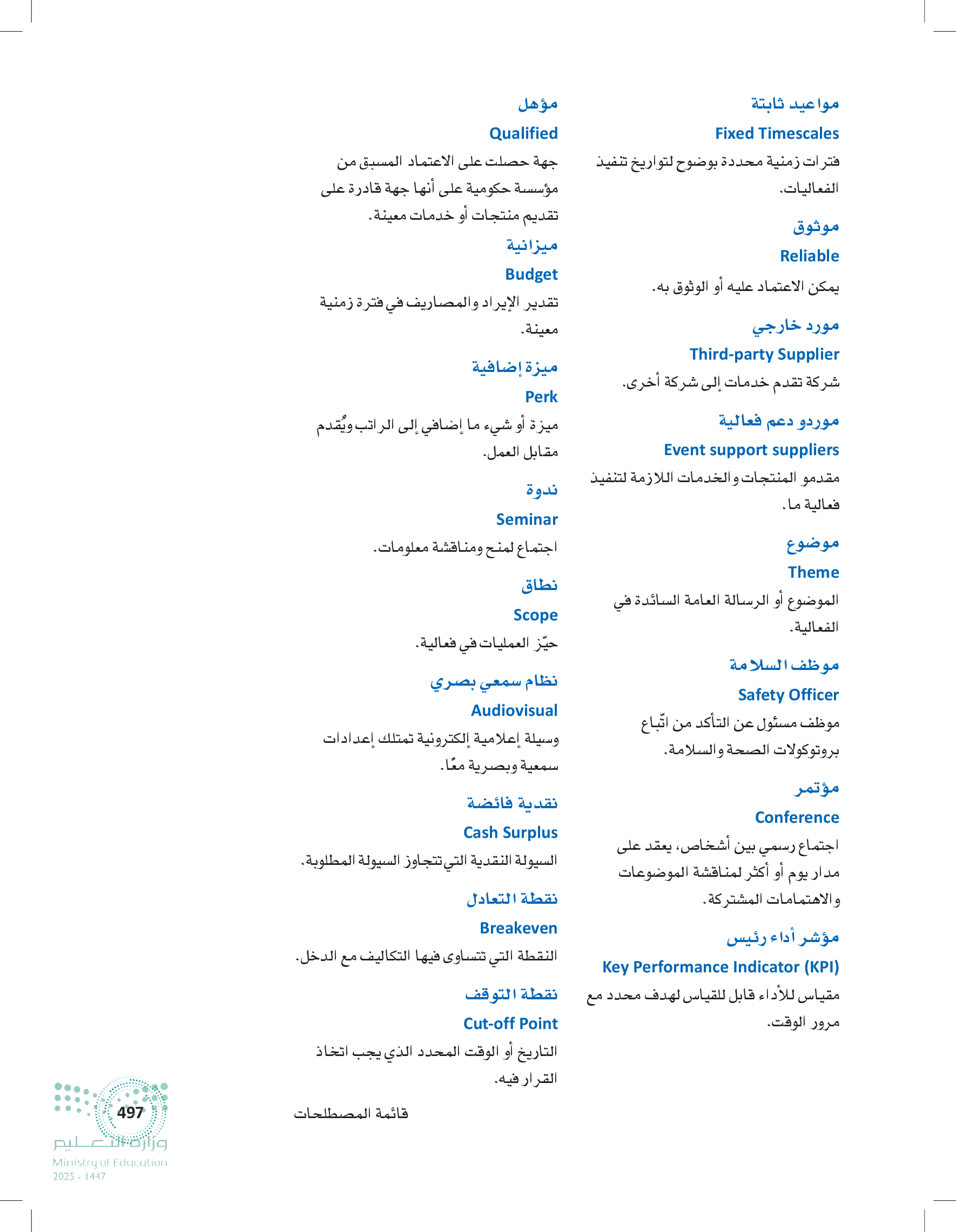 مواعيد ثابتة

Fixed Timescales

فترات زمنية محددة بوضوح لتواريخ تنفيذ الفعاليات.

موثوق

Reliable

يمكن الاعتماد عليه أو الوثوق به.

مورد خارجي

Third-party Supplier

شركة تقدم خدمات إلى شركة أخرى.

موردو دعم فعالية

Event support suppliers

مقدمو المنتجات والخدمات اللازمة لتنفيذ فعالية ما.

موضوع

Theme

الموضوع أو الرسالة العامة السائدة في الفعالية.

موظف السلامة

Safety Officer

موظف مسئول عن التأكد من اتّباع بروتوكولات الصحة والسلامة.

مؤتمر

Conference

اجتماع رسمي بين أشخاص، يعقد على مدار يوم أو أكثر لمناقشة الموضوعات والاهتمامات المشتركة.

مؤشر أداء رئيس

Key Performance Indicator (KPI)

مقياس للأداء قابل للقياس لهدف محدد مع مرور الوقت.

مؤهل

Qualified

جهة حصلت على الاعتماد المسبق من مؤسسة حكومية على أنها جهة قادرة على تقديم منتجات أو خدمات معينة.

ميزانية

Budget

تقدير الإيراد والمصاريف في فترة زمنية معينة.

ميزة إضافية

Perk

ميزة أو شيء ما إضافي إلى الراتب ويُقدم مقابل العمل.

ندوة

Seminar

اجتماع لمنح ومناقشة معلومات.

نطاق

Scope

حيّز العمليات في فعالية.

نظام سمعي بصري

Audiovisual

وسيلة إعلامية إلكترونية تمتلك إعدادات سمعية وبصرية معًا.

نقدية فائضة

Cash Surplus

السيولة النقدية التي تتجاوز السيولة المطلوبة.

نقطة التعادل

Breakeven

النقطة التي تتساوى فيها التكاليف مع الدخل.

نقطة التوقف

Cut-off Point

التاريخ أو الوقت المحدد الذي يجب اتخاذ القرار فيه.

قائمة المصطلحات

497

وزارة التعليم
Ministry of Education
2025 - 1447